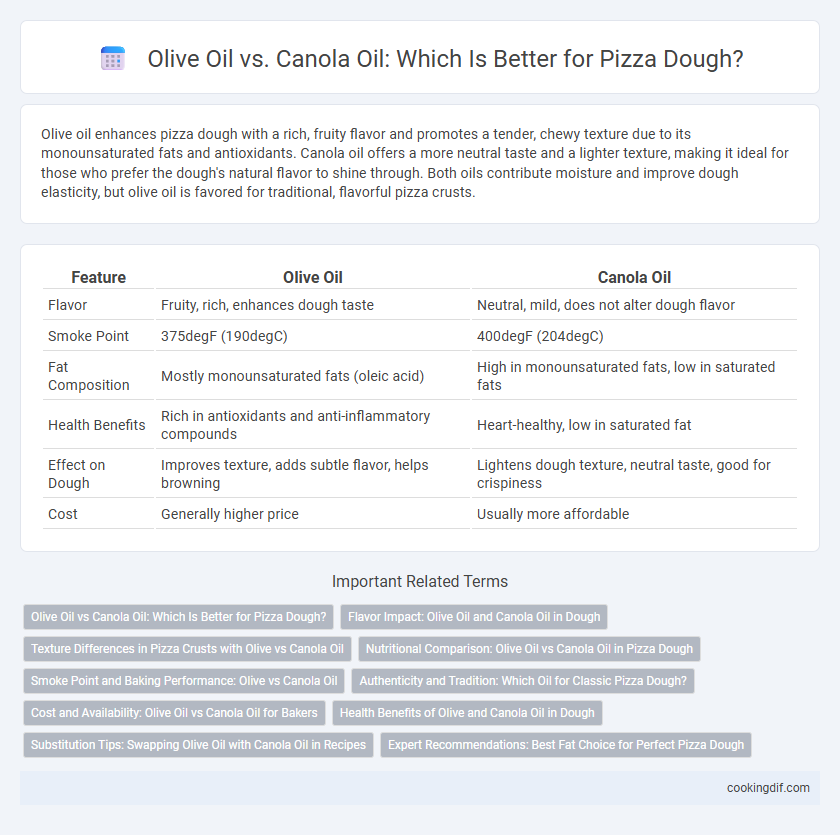 Olive Oil vs. Canola Oil: Which Is Better for Pizza Dough?

Olive oil enhances pizza dough with a rich, fruity flavor and promotes a tender, chewy texture due to its monounsaturated fats and antioxidants. Canola oil offers a more neutral taste and a lighter texture, making it ideal for those who prefer the dough's natural flavor to shine through. Both oils contribute moisture and improve dough elasticity, but olive oil is favored for traditional, flavorful pizza crusts.

| Feature | Olive Oil | Canola Oil |
|---|---|---|
| Flavor | Fruity, rich, enhances dough taste | Neutral, mild, does not alter dough flavor |
| Smoke Point | 375degF (190degC) | 400degF (204degC) |
| Fat Composition | Mostly monounsaturated fats (oleic acid) | High in monounsaturated fats, low in saturated fats |
| Health Benefits | Rich in antioxidants and anti-inflammatory compounds | Heart-healthy, low in saturated fat |
| Effect on Dough | Improves texture, adds subtle flavor, helps browning | Lightens dough texture, neutral taste, good for crispiness |
| Cost | Generally higher price | Usually more affordable |

Important Related Terms

Olive Oil vs Canola Oil: Which Is Better for Pizza Dough?
Flavor Impact: Olive Oil and Canola Oil in Dough
Texture Differences in Pizza Crusts with Olive vs Canola Oil
Nutritional Comparison: Olive Oil vs Canola Oil in Pizza Dough
Smoke Point and Baking Performance: Olive vs Canola Oil
Authenticity and Tradition: Which Oil for Classic Pizza Dough?
Cost and Availability: Olive Oil vs Canola Oil for Bakers
Health Benefits of Olive and Canola Oil in Dough
Substitution Tips: Swapping Olive Oil with Canola Oil in Recipes
Expert Recommendations: Best Fat Choice for Perfect Pizza Dough

cookingdif.com